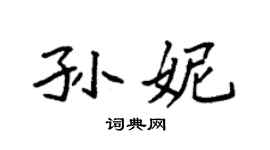 孙妮

词典网